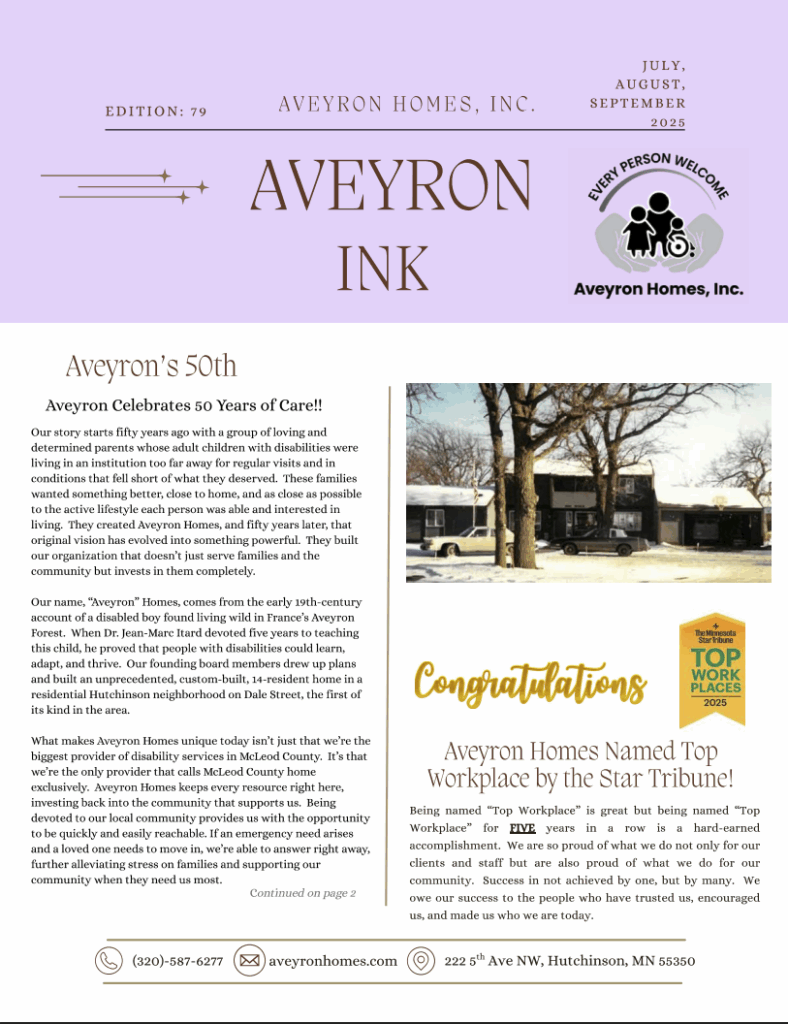 EDITION: 79

AVEYRON HOMES, INC.

JULY, AUGUST, SEPTEMBER 2025

AVEYRON INK

EVERY PERSON WELCOME

Aveyron Homes, Inc.

Aveyron's 50th

Aveyron Celebrates 50 Years of Care!!

Our story starts fifty years ago with a group of loving and determined parents whose adult children with disabilities were living in an institution too far away for regular visits and in conditions that fell short of what they deserved. These families wanted something better, close to home, and as close as possible to the active lifestyle each person was able and interested in living. They created Aveyron Homes, and fifty years later, that original vision has evolved into something powerful. They built our organization that doesn't just serve families and the community but invests in them completely.

Our name, "Aveyron" Homes, comes from the early 19th-century account of a disabled boy found living wild in France's Aveyron Forest. When Dr. Jean-Marc Itard devoted five years to teaching this child, he proved that people with disabilities could learn, adapt, and thrive. Our founding board members drew up plans and built an unprecedented, custom-built, 14-resident home in a residential Hutchinson neighborhood on Dale Street, the first of its kind in the area.

What makes Aveyron Homes unique today isn't just that we're the biggest provider of disability services in McLeod County. It's that we're the only provider that calls McLeod County home exclusively. Aveyron Homes keeps every resource right here, investing back into the community that supports us. Being devoted to our local community provides us with the opportunity to be quickly and easily reachable. If an emergency need arises and a loved one needs to move in, we're able to answer right away, further alleviating stress on families and supporting our community when they need us most.

Continued on page 2

Congratulations

The Minnesota Star Tribune
TOP WORK PLACES 2025

Aveyron Homes Named Top Workplace by the Star Tribune!

Being named "Top Workplace" is great but being named "Top Workplace" for FIVE years in a row is a hard-earned accomplishment. We are so proud of what we do not only for our clients and staff but are also proud of what we do for our community. Success in not achieved by one, but by many. We owe our success to the people who have trusted us, encouraged us, and made us who we are today.

(320)-587-6277   aveyronhomes.com   222 5$^{th}$ Ave NW, Hutchinson, MN 55350